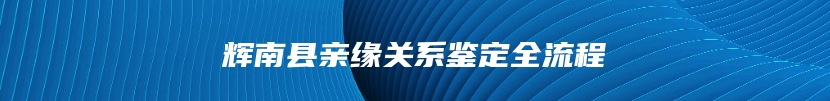 辉南县亲缘关系鉴定全流程